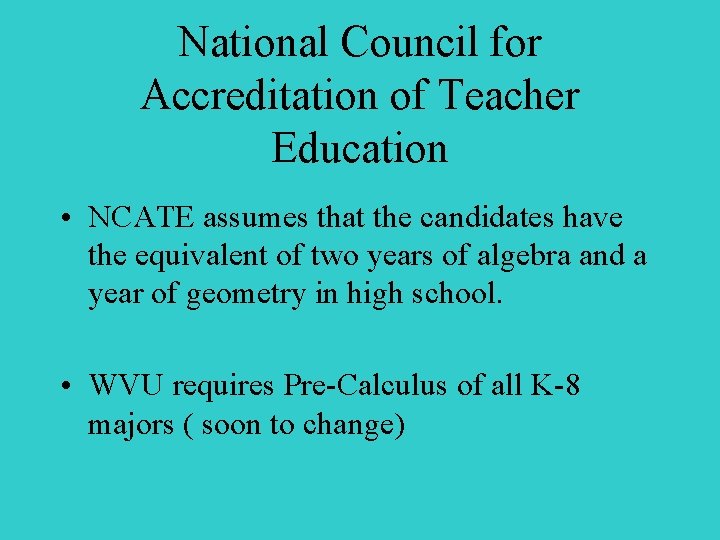 National Council for Accreditation of Teacher Education

• NCATE assumes that the candidates have the equivalent of two years of algebra and a year of geometry in high school.

• WVU requires Pre-Calculus of all K-8 majors ( soon to change)